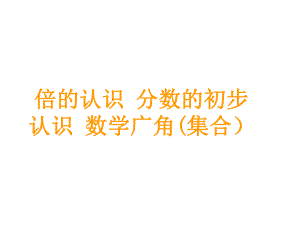 倍的认识 分数的初步认识 数学广角（集合）